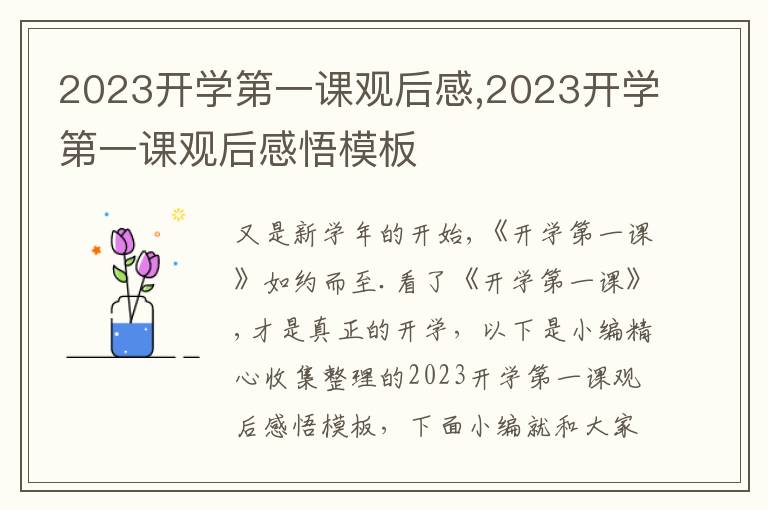 2023开学第一课观后感,2023开学第一课观后感悟模板

又是新学年的开始,《开学第一课》如约而至. 看了《开学第一课》,才是真正的开学,以下是小编精心收集整理的2023开学第一课观后感悟模板,下面小编就和大家